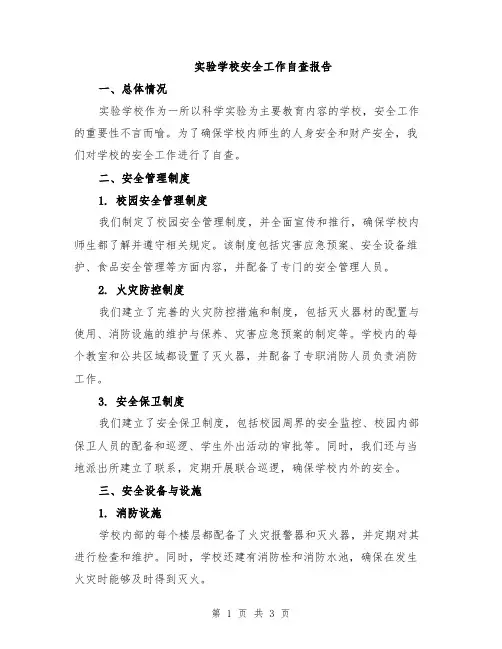 实验学校安全工作自查报告

一、总体情况

实验学校作为一所以科学实验为主要教育内容的学校，安全工作的重要性不言而喻。为了确保学校内师生的人身安全和财产安全，我们对学校的安全工作进行了自查。

二、安全管理制度

1. 校园安全管理制度

我们制定了校园安全管理制度，并全面宣传和推行，确保学校内师生都了解并遵守相关规定。该制度包括灾害应急预案、安全设备维护、食品安全管理等方面内容，并配备了专门的安全管理人员。

2. 火灾防控制度

我们建立了完善的火灾防控措施和制度，包括灭火器材的配置与使用、消防设施的维护与保养、灾害应急预案的制定等。学校内的每个教室和公共区域都设置了灭火器，并配备了专职消防人员负责消防工作。

3. 安全保卫制度

我们建立了安全保卫制度，包括校园周界的安全监控、校园内部保卫人员的配备和巡逻、学生外出活动的审批等。同时，我们还与当地派出所建立了联系，定期开展联合巡逻，确保学校内外的安全。

三、安全设备与设施

1. 消防设施

学校内部的每个楼层都配备了火灾报警器和灭火器，并定期对其进行检查和维护。同时，学校还建有消防栓和消防水池，确保在发生火灾时能够及时得到灭火。

第 1 页 共 3 页